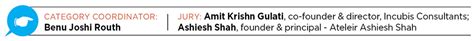 CATEGORY COORDINATOR:
Benu Joshi Routh

JURY: Amit Krishn Gulati, co-founder & director, Incubis Consultants; Ashiesh Shah, founder & principal - Ateleir Ashiesh Shah